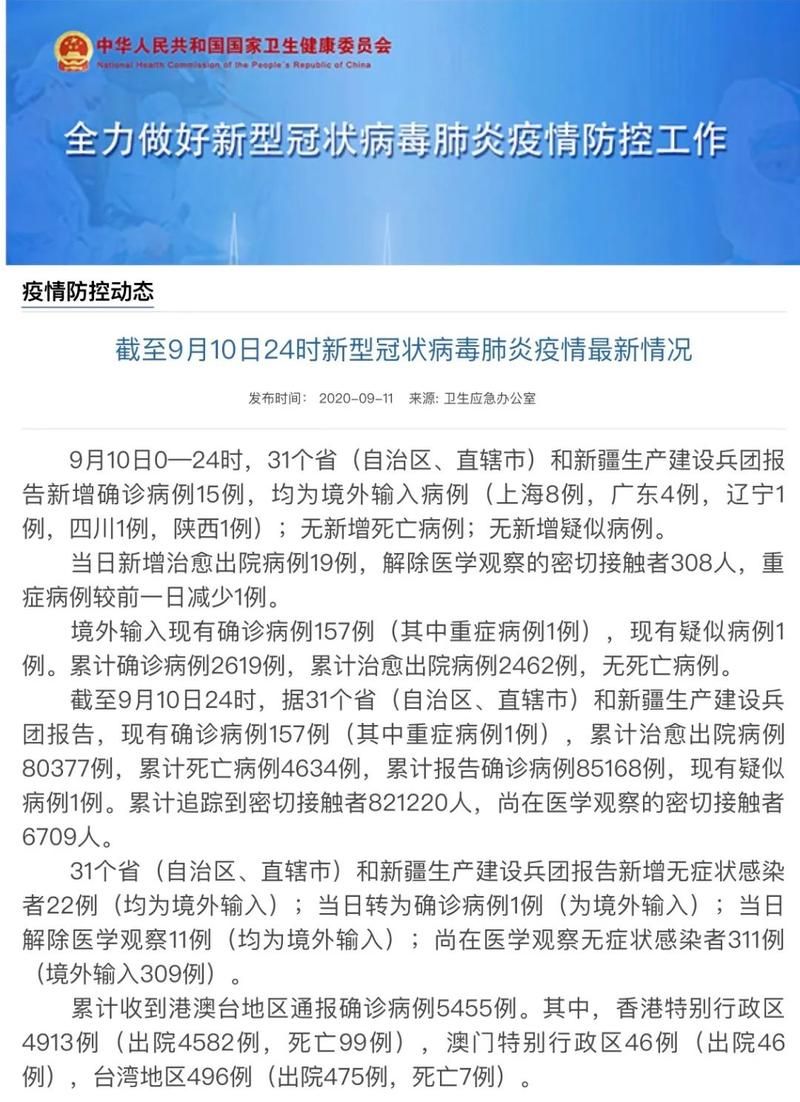 中华人民共和国国家卫生健康委员会
National Health Commission of the People's Republic of China

全力做好新型冠状病毒肺炎疫情防控工作

疫情防控动态

截至9月10日24时新型冠状病毒肺炎疫情最新情况

发布时间： 2020-09-11 来源: 卫生应急办公室

9月10日0—24时，31个省（自治区、直辖市）和新疆生产建设兵团报告新增确诊病例15例，均为境外输入病例（上海8例，广东4例，辽宁1例，四川1例，陕西1例）；无新增死亡病例；无新增疑似病例。

当日新增治愈出院病例19例，解除医学观察的密切接触者308人，重症病例较前一日减少1例。

境外输入现有确诊病例157例（其中重症病例1例），现有疑似病例1例。累计确诊病例2619例，累计治愈出院病例2462例，无死亡病例。

截至9月10日24时，据31个省（自治区、直辖市）和新疆生产建设兵团报告，现有确诊病例157例（其中重症病例1例），累计治愈出院病例80377例，累计死亡病例4634例，累计报告确诊病例85168例，现有疑似病例1例。累计追踪到密切接触者821220人，尚在医学观察的密切接触者6709人。

31个省（自治区、直辖市）和新疆生产建设兵团报告新增无症状感染者22例（均为境外输入）；当日转为确诊病例1例（为境外输入）；当日解除医学观察11例（均为境外输入）；尚在医学观察无症状感染者311例（境外输入309例）。

累计收到港澳台地区通报确诊病例5455例。其中，香港特别行政区4913例（出院4582例，死亡99例），澳门特别行政区46例（出院46例），台湾地区496例（出院475例，死亡7例）。